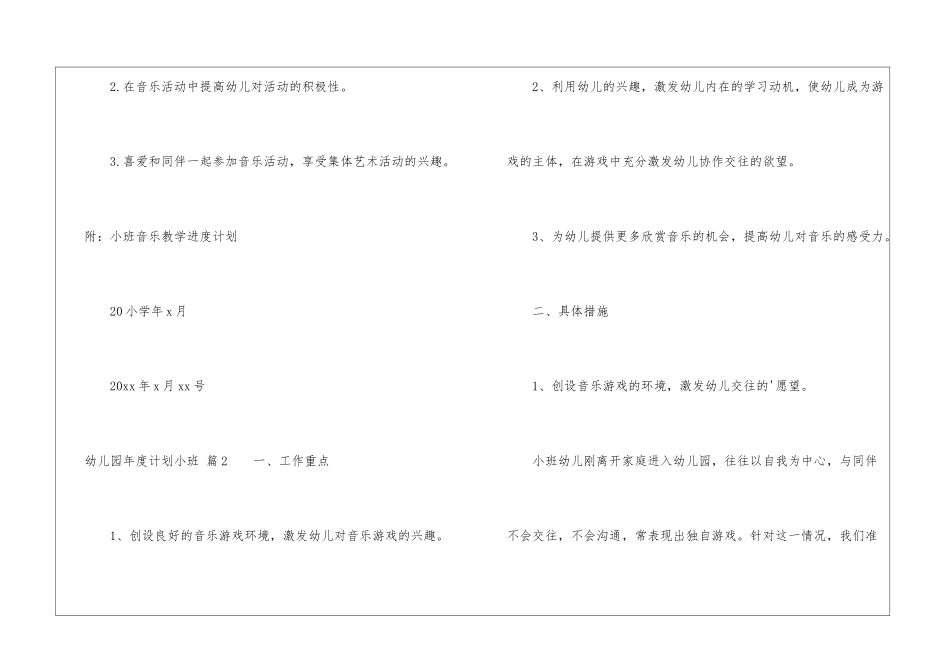 2.在音乐活动中提高幼儿对活动的积极性。

3.喜爱和同伴一起参加音乐活动，享受集体艺术活动的兴趣。

附：小班音乐教学进度计划

20小学年x月

20xx年x月xx号

幼儿园年度计划小班 篇2 一、工作重点

1、创设良好的音乐游戏环境，激发幼儿对音乐游戏的兴趣。

2、利用幼儿的兴趣，激发幼儿内在的学习动机，使幼儿成为游戏的主体，在游戏中充分激发幼儿协作交往的欲望。

3、为幼儿提供更多欣赏音乐的机会，提高幼儿对音乐的感受力。

二、具体措施

1、创设音乐游戏的环境，激发幼儿交往的'愿望。

小班幼儿刚离开家庭进入幼儿园，往往以自我为中心，与同伴不会交往，不会沟通，常表现出独自游戏。针对这一情况，我们准